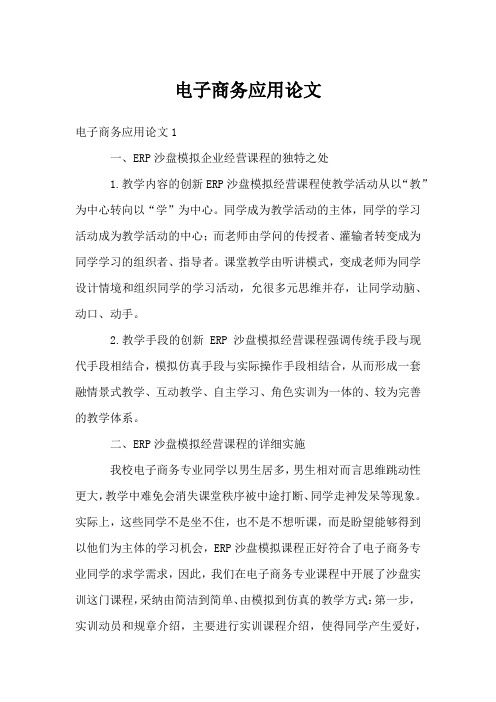 电子商务应用论文

电子商务应用论文 1

一、ERP 沙盘模拟企业经营课程的独特之处

1.教学内容的创新 ERP 沙盘模拟经营课程使教学活动从以“教”为中心转向以“学”为中心。同学成为教学活动的主体，同学的学习活动成为教学活动的中心；而老师由学问的传授者、灌输者转变成为同学学习的组织者、指导者。课堂教学由听讲模式，变成老师为同学设计情境和组织同学的学习活动，允很多元思维并存，让同学动脑、动口、动手。

2.教学手段的创新 ERP 沙盘模拟经营课程强调传统手段与现代手段相结合，模拟仿真手段与实际操作手段相结合，从而形成一套融情景式教学、互动教学、自主学习、角色实训为一体的、较为完善的教学体系。

二、ERP 沙盘模拟经营课程的详细实施

我校电子商务专业同学以男生居多，男生相对而言思维跳动性更大，教学中难免会消失课堂秩序被中途打断、同学走神发呆等现象。实际上，这些同学不是坐不住，也不是不想听课，而是盼望能够得到以他们为主体的学习机会，ERP 沙盘模拟课程正好符合了电子商务专业同学的求学需求，因此，我们在电子商务专业课程中开展了沙盘实训这门课程，采纳由简洁到简单、由模拟到仿真的教学方式：第一步，实训动员和规章介绍，主要进行实训课程介绍，使得同学产生爱好，